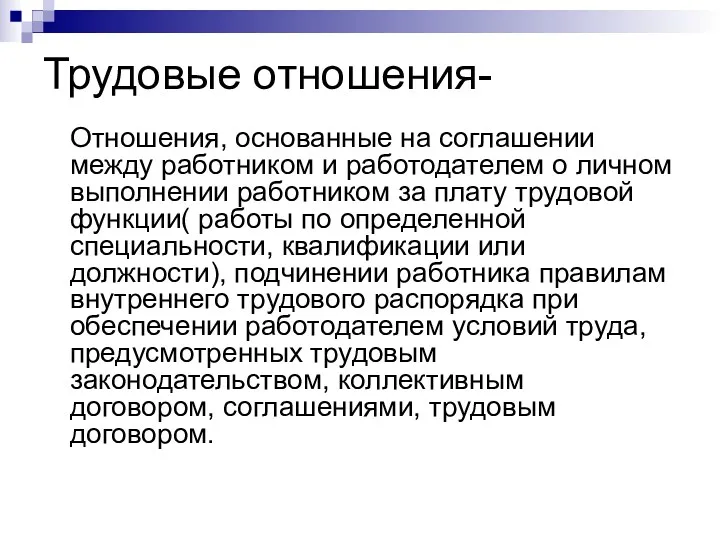 Трудовые отношения-

Отношения, основанные на соглашении между работником и работодателем о личном выполнении работником за плату трудовой функции( работы по определенной специальности, квалификации или должности), подчинении работника правилам внутреннего трудового распорядка при обеспечении работодателем условий труда, предусмотренных трудовым законодательством, коллективным договором, соглашениями, трудовым договором.